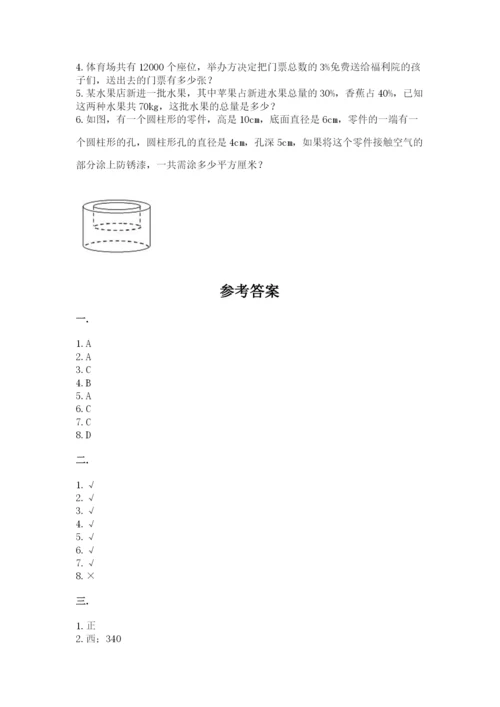 4. 体育场共有 12000 个座位，举办方决定把门票总数的 3%免费送给福利院的孩子们，送出去的门票有多少张？
5. 某水果店新进一批水果，其中苹果占新进水果总量的 30%，香蕉占 40%，已知这两种水果共 70kg，这批水果的总量是多少？
6. 如图，有一个圆柱形的零件，高是 10cm，底面直径是 6cm，零件的一端有一个圆柱形的孔，圆柱形孔的直径是 4cm，孔深 5cm，如果将这个零件接触空气的部分涂上防锈漆，一共需涂多少平方厘米？

参考答案

一.

1. A
2. A
3. C
4. B
5. A
6. C
7. C
8. D

二.

1. √
2. √
3. √
4. √
5. √
6. √
7. √
8. ×

三.

1. 正
2. 西；340